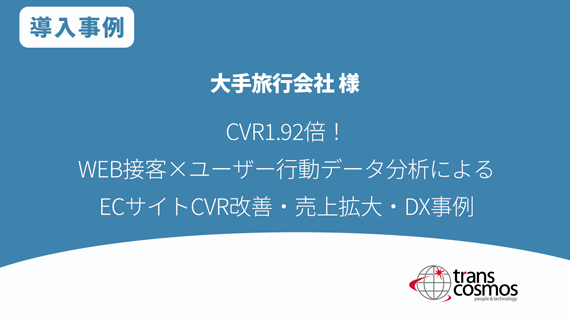 導入事例

大手旅行会社 様

CVR1.92倍！
WEB接客×ユーザー行動データ分析による
ECサイトCVR改善・売上拡大・DX事例

trans cosmos
people & technology